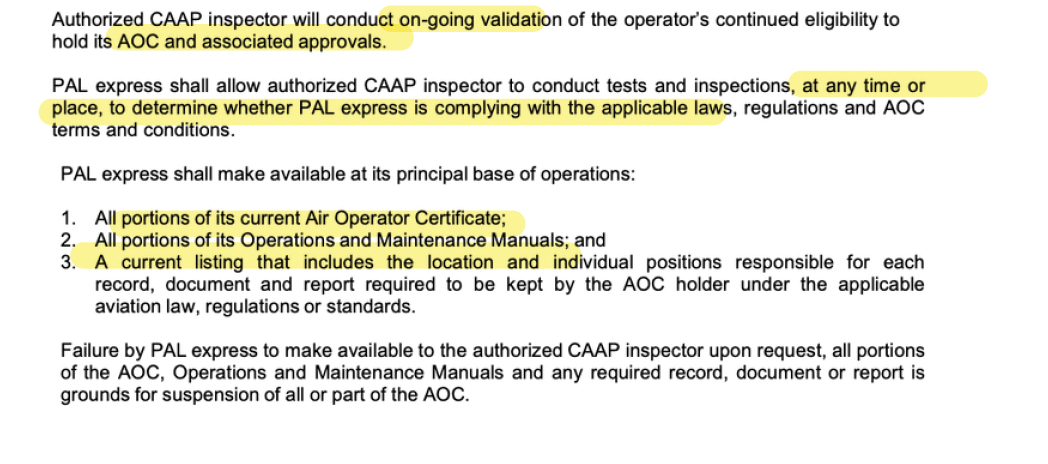 Authorized CAAP inspector will conduct on-going validation of the operator's continued eligibility to hold its AOC and associated approvals.

PAL express shall allow authorized CAAP inspector to conduct tests and inspections, at any time or place, to determine whether PAL express is complying with the applicable laws, regulations and AOC terms and conditions.

PAL express shall make available at its principal base of operations:

1. All portions of its current Air Operator Certificate;
2. All portions of its Operations and Maintenance Manuals; and
3. A current listing that includes the location and individual positions responsible for each record, document and report required to be kept by the AOC holder under the applicable aviation law, regulations or standards.

Failure by PAL express to make available to the authorized CAAP inspector upon request, all portions of the AOC, Operations and Maintenance Manuals and any required record, document or report is grounds for suspension of all or part of the AOC.